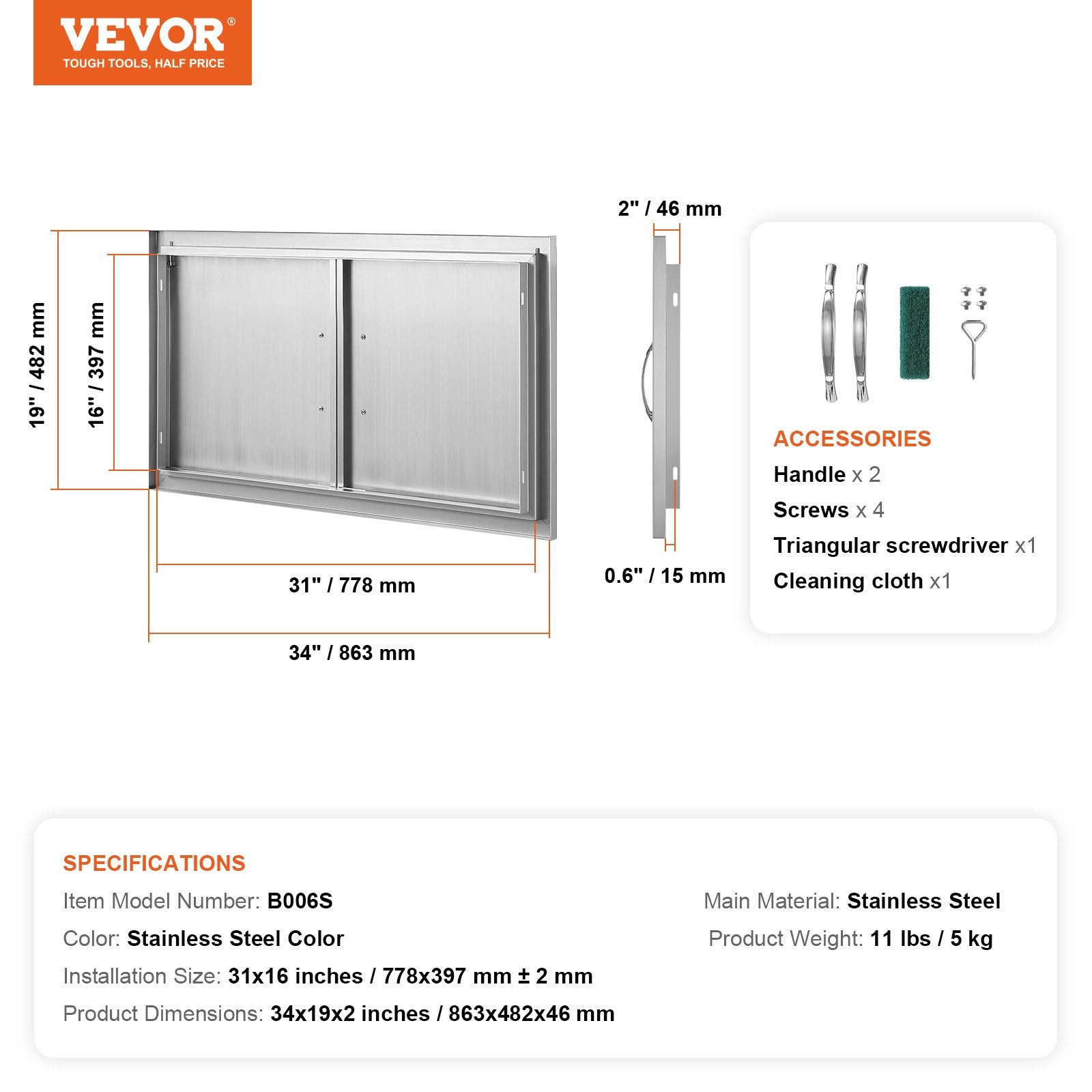 VEVOR®
TOUGH TOOLS, HALF PRICE

19" / 482 mm
16" / 397 mm
31" / 778 mm
34" / 863 mm
2" / 46 mm
0.6" / 15 mm

ACCESSORIES
Handle x 2
Screws x 4
Triangular screwdriver x1
Cleaning cloth x1

SPECIFICATIONS
Item Model Number: B006S
Color: Stainless Steel Color
Installation Size: 31x16 inches / 778x397 mm ± 2 mm
Product Dimensions: 34x19x2 inches / 863x482x46 mm

Main Material: Stainless Steel
Product Weight: 11 lbs / 5 kg